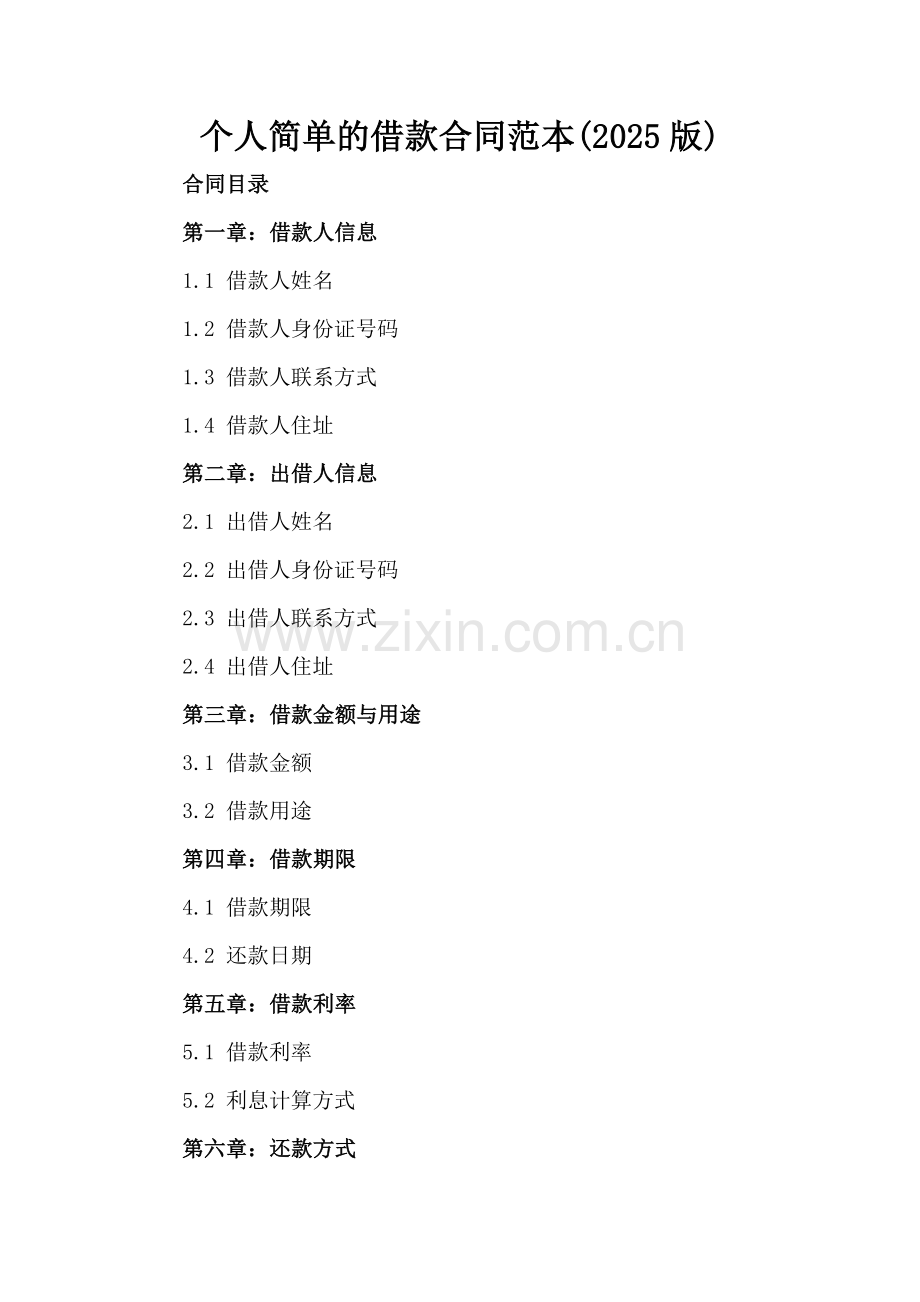 个人简单的借款合同范本(2025 版)

合同目录

第一章：借款人信息

1.1 借款人姓名

1.2 借款人身份证号码

1.3 借款人联系方式

1.4 借款人住址

第二章：出借人信息

2.1 出借人姓名

2.2 出借人身份证号码

2.3 出借人联系方式

www.zixin.com.cn

2.4 出借人住址

第三章：借款金额与用途

3.1 借款金额

3.2 借款用途

第四章：借款期限

4.1 借款期限

4.2 还款日期

第五章：借款利率

5.1 借款利率

5.2 利息计算方式

第六章：还款方式